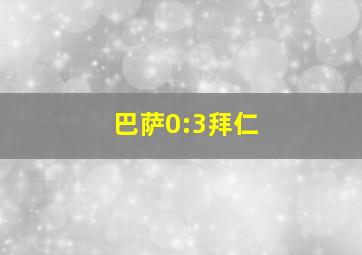 巴萨0:3拜仁